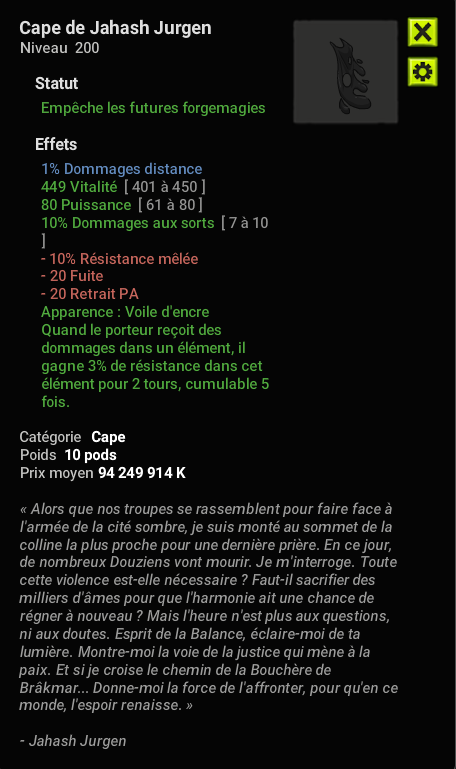 Cape de Jahash Jurgen
Niveau 200

Statut
Empêche les futures forgemagies

Effets
1% Dommages distance
449 Vitalité [ 401 à 450 ]
80 Puissance [ 61 à 80 ]
10% Dommages aux sorts [ 7 à 10 ]
- 10% Résistance mêlée
- 20 Fuite
- 20 Retrait PA
Apparence : Voile d'encre
Quand le porteur reçoit des dommages dans un élément, il gagne 3% de résistance dans cet élément pour 2 tours, cumulable 5 fois.

Catégorie Cape
Poids 10 pods
Prix moyen 94 249 914 K

« Alors que nos troupes se rassemblent pour faire face à l'armée de la cité sombre, je suis monté au sommet de la colline la plus proche pour une dernière prière. En ce jour, de nombreux Douziens vont mourir. Je m'interroge. Toute cette violence est-elle nécessaire ? Faut-il sacrifier des milliers d'âmes pour que l'harmonie ait une chance de régner à nouveau ? Mais l'heure n'est plus aux questions, ni aux doutes. Esprit de la Balance, éclaire-moi de ta lumière. Montre-moi la voie de la justice qui mène à la paix. Et si je croise le chemin de la Bouchère de Brâkmar... Donne-moi la force de l'affronter, pour qu'en ce monde, l'espoir renaisse. »

- Jahash Jurgen